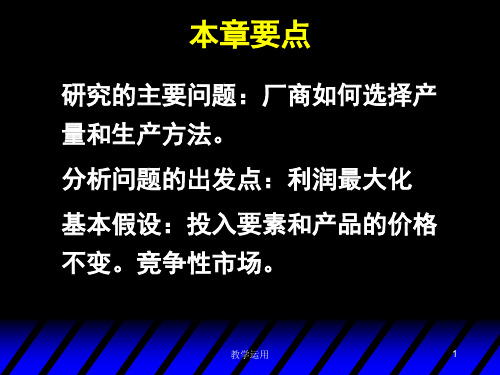 本章要点

研究的主要问题：厂商如何选择产量和生产方法。

分析问题的出发点：利润最大化

基本假设：投入要素和产品的价格不变。竞争性市场。

教学运用

1